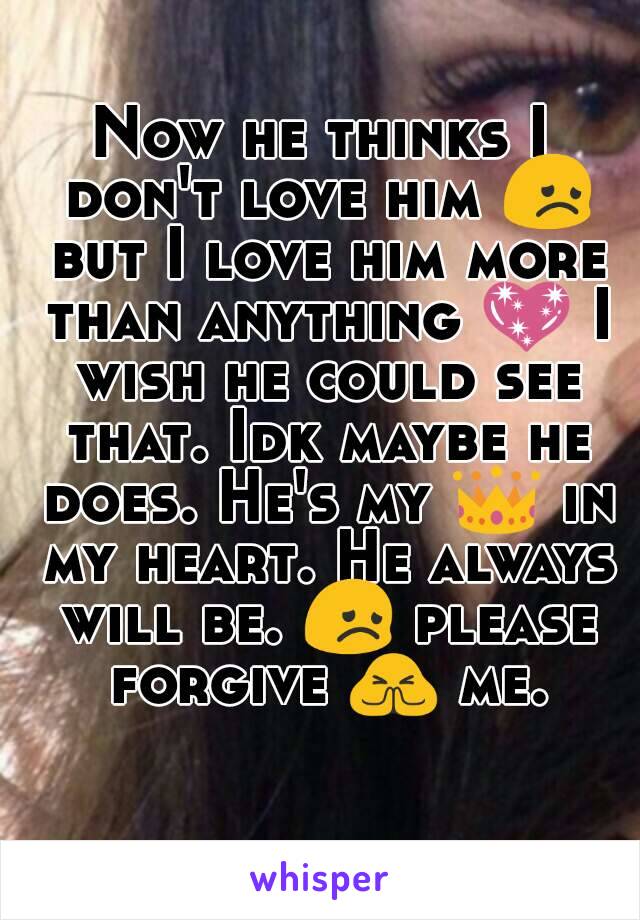 Now he thinks I don't love him 😞 but I love him more than anything 💖 I wish he could see that. Idk maybe he does. He's my 👑 in my heart. He always will be. 😞 please forgive 🙇 me.

whisper